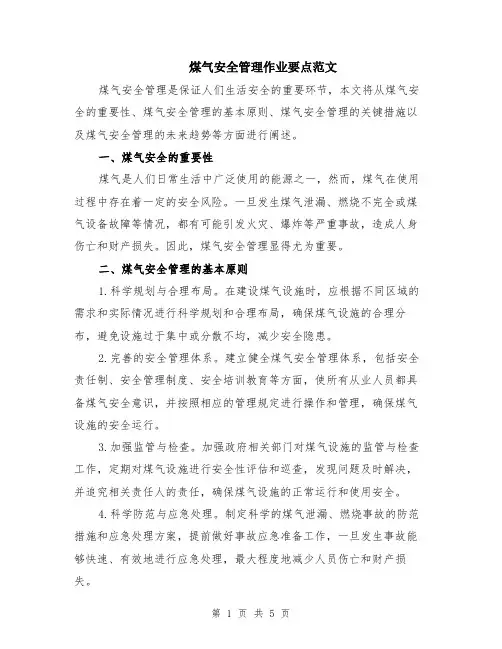 煤气安全管理作业要点范文

煤气安全管理是保证人们生活安全的重要环节，本文将从煤气安全的重要性、煤气安全管理的基本原则、煤气安全管理的关键措施以及煤气安全管理的未来趋势等方面进行阐述。

一、煤气安全的重要性

煤气是人们日常生活中广泛使用的能源之一，然而，煤气在使用过程中存在着一定的安全风险。一旦发生煤气泄漏、燃烧不完全或煤气设备故障等情况，都有可能引发火灾、爆炸等严重事故，造成人身伤亡和财产损失。因此，煤气安全管理显得尤为重要。

二、煤气安全管理的基本原则

1.科学规划与合理布局。在建设煤气设施时，应根据不同区域的需求和实际情况进行科学规划和合理布局，确保煤气设施的合理分布，避免设施过于集中或分散不均，减少安全隐患。

2.完善的安全管理体系。建立健全煤气安全管理体系，包括安全责任制、安全管理制度、安全培训教育等方面，使所有从业人员都具备煤气安全意识，并按照相应的管理规定进行操作和管理，确保煤气设施的安全运行。

3.加强监管与检查。加强政府相关部门对煤气设施的监管与检查工作，定期对煤气设施进行安全性评估和巡查，发现问题及时解决，并追究相关责任人的责任，确保煤气设施的正常运行和使用安全。

4.科学防范与应急处理。制定科学的煤气泄漏、燃烧事故的防范措施和应急处理方案，提前做好事故应急准备工作，一旦发生事故能够快速、有效地进行应急处理，最大程度地减少人员伤亡和财产损失。

第 1 页 共 5 页